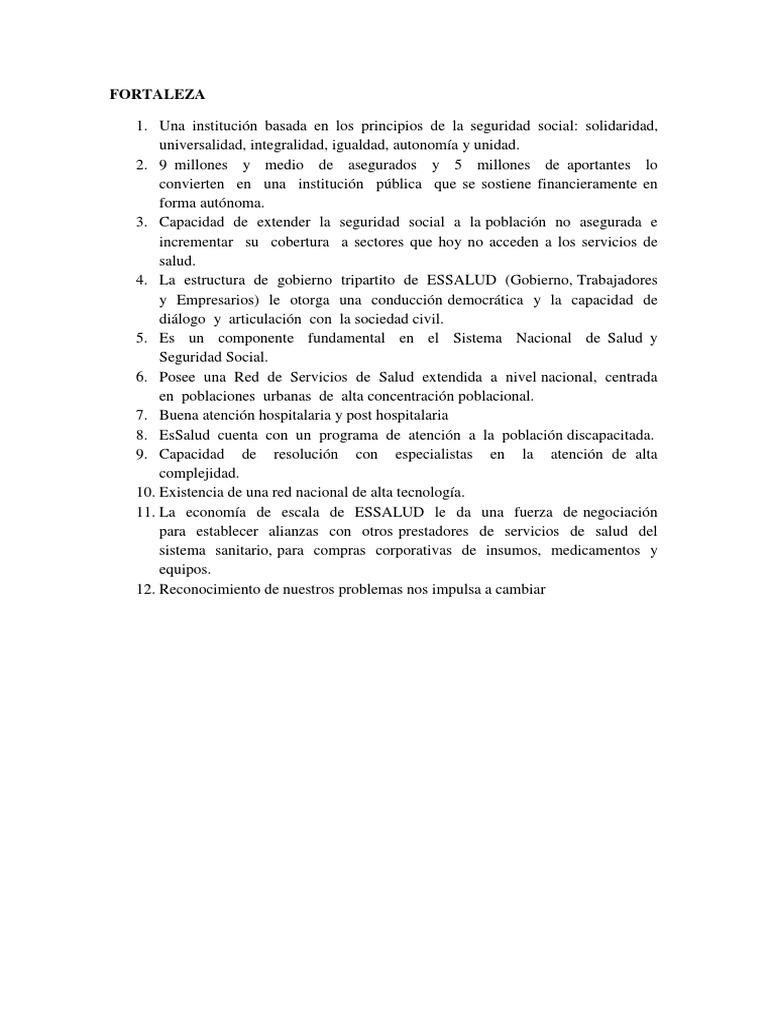 FORTALEZA

1. Una institución basada en los principios de la seguridad social: solidaridad, universalidad, integralidad, igualdad, autonomía y unidad.
2. 9 millones y medio de asegurados y 5 millones de aportantes lo convierten en una institución pública que se sostiene financieramente en forma autónoma.
3. Capacidad de extender la seguridad social a la población no asegurada e incrementar su cobertura a sectores que hoy no acceden a los servicios de salud.
4. La estructura de gobierno tripartito de ESSALUD (Gobierno, Trabajadores y Empresarios) le otorga una conducción democrática y la capacidad de diálogo y articulación con la sociedad civil.
5. Es un componente fundamental en el Sistema Nacional de Salud y Seguridad Social.
6. Posee una Red de Servicios de Salud extendida a nivel nacional, centrada en poblaciones urbanas de alta concentración poblacional.
7. Buena atención hospitalaria y post hospitalaria
8. EsSalud cuenta con un programa de atención a la población discapacitada.
9. Capacidad de resolución con especialistas en la atención de alta complejidad.
10. Existencia de una red nacional de alta tecnología.
11. La economía de escala de ESSALUD le da una fuerza de negociación para establecer alianzas con otros prestadores de servicios de salud del sistema sanitario, para compras corporativas de insumos, medicamentos y equipos.
12. Reconocimiento de nuestros problemas nos impulsa a cambiar